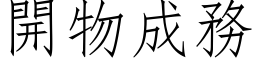 開物成務